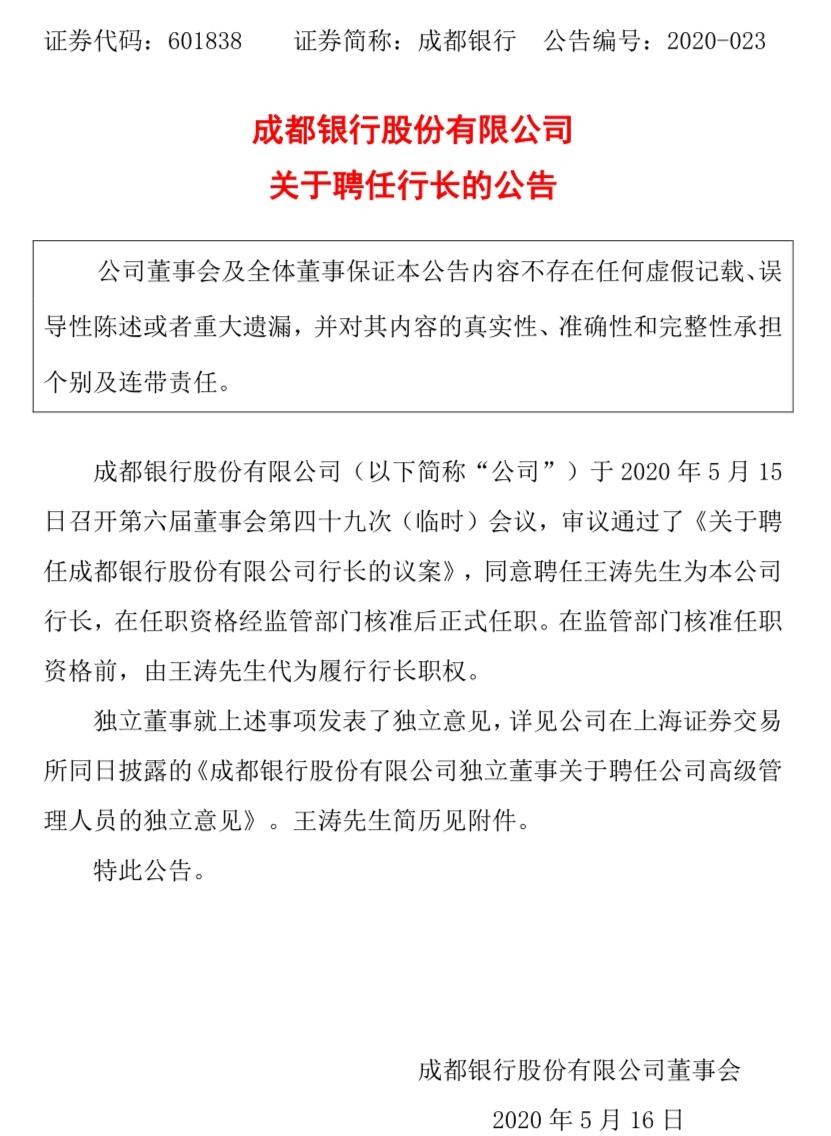 证券代码：601838　　证券简称：成都银行　　公告编号：2020-023

成都银行股份有限公司
关于聘任行长的公告

公司董事会及全体董事保证本公告内容不存在任何虚假记载、误导性陈述或者重大遗漏，并对其内容的真实性、准确性和完整性承担个别及连带责任。

成都银行股份有限公司（以下简称“公司”）于 2020 年 5 月 15 日召开第六届董事会第四十九次（临时）会议，审议通过了《关于聘任成都银行股份有限公司行长的议案》，同意聘任王涛先生为本公司行长，在任职资格经监管部门核准后正式任职。在监管部门核准任职资格前，由王涛先生代为履行行长职权。

独立董事就上述事项发表了独立意见，详见公司在上海证券交易所同日披露的《成都银行股份有限公司独立董事关于聘任公司高级管理人员的独立意见》。王涛先生简历见附件。

特此公告。

成都银行股份有限公司董事会
2020 年 5 月 16 日